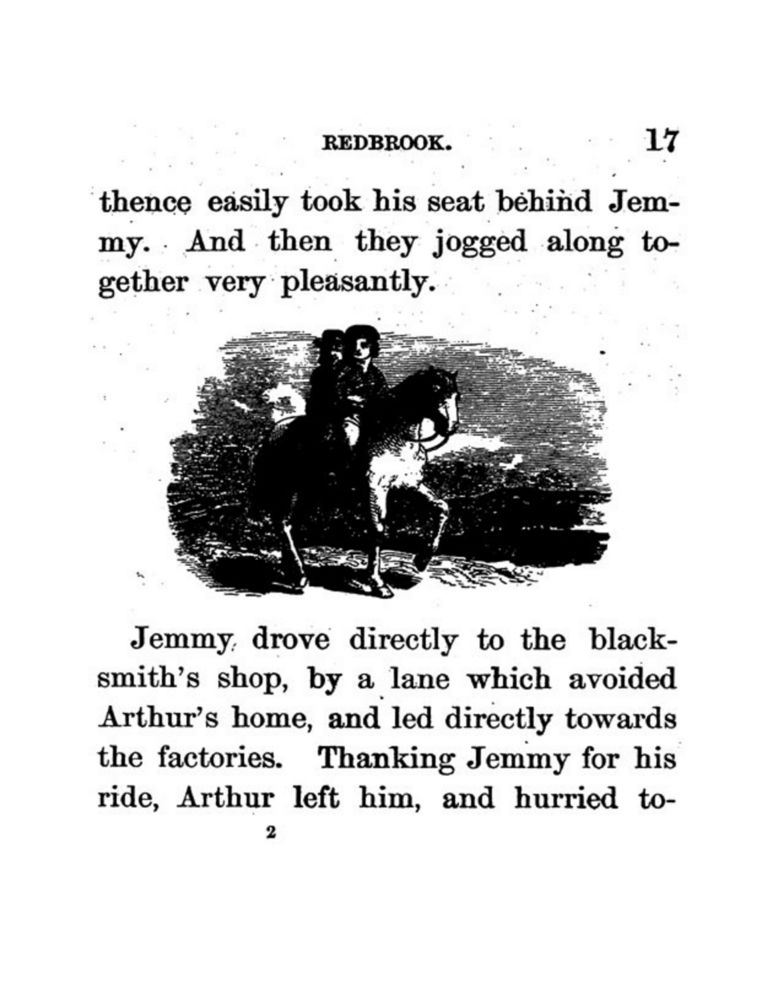 REDBROOK. 17

thence easily took his seat behind Jemmy. And then they jogged along together very pleasantly.

Jemmy drove directly to the blacksmith's shop, by a lane which avoided Arthur's home, and led directly towards the factories. Thanking Jemmy for his ride, Arthur left him, and hurried to-

2